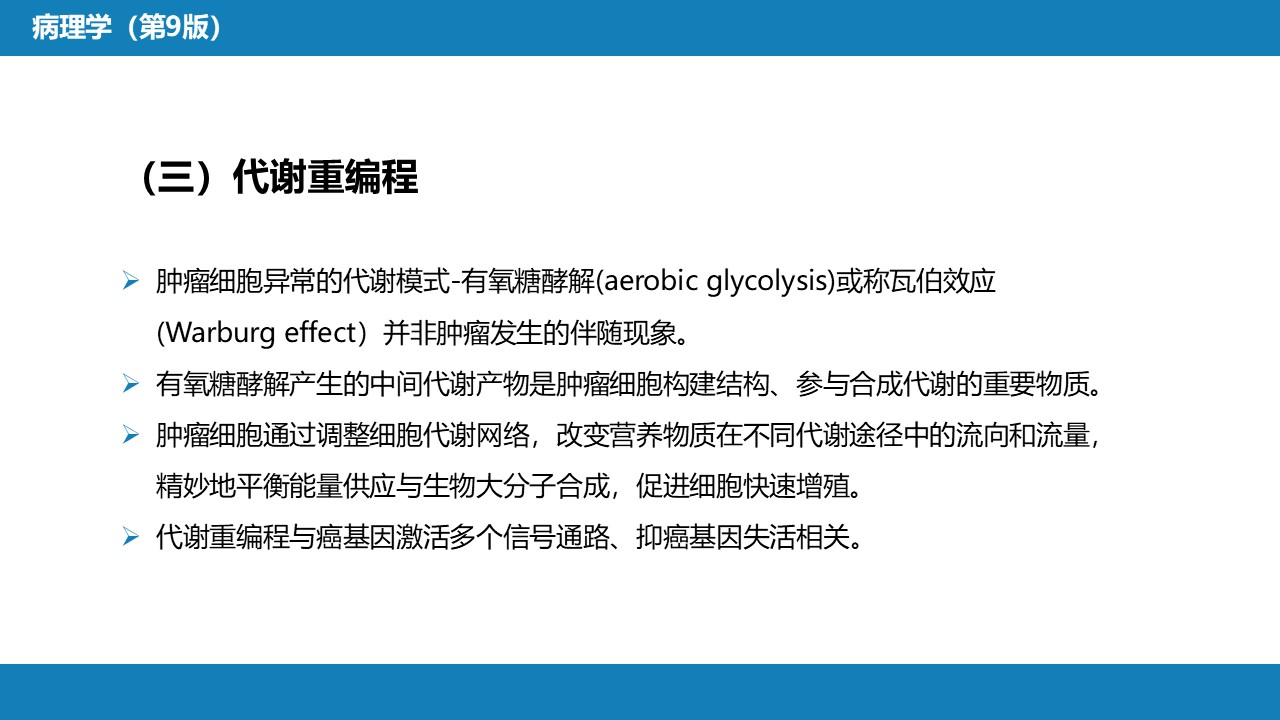 病理学（第9版）

（三）代谢重编程

➢ 肿瘤细胞异常的代谢模式-有氧糖酵解(aerobic glycolysis)或称瓦伯效应(Warburg effect）并非肿瘤发生的伴随现象。

➢ 有氧糖酵解产生的中间代谢产物是肿瘤细胞构建结构、参与合成代谢的重要物质。

➢ 肿瘤细胞通过调整细胞代谢网络，改变营养物质在不同代谢途径中的流向和流量，精妙地平衡能量供应与生物大分子合成，促进细胞快速增殖。

➢ 代谢重编程与癌基因激活多个信号通路、抑癌基因失活相关。